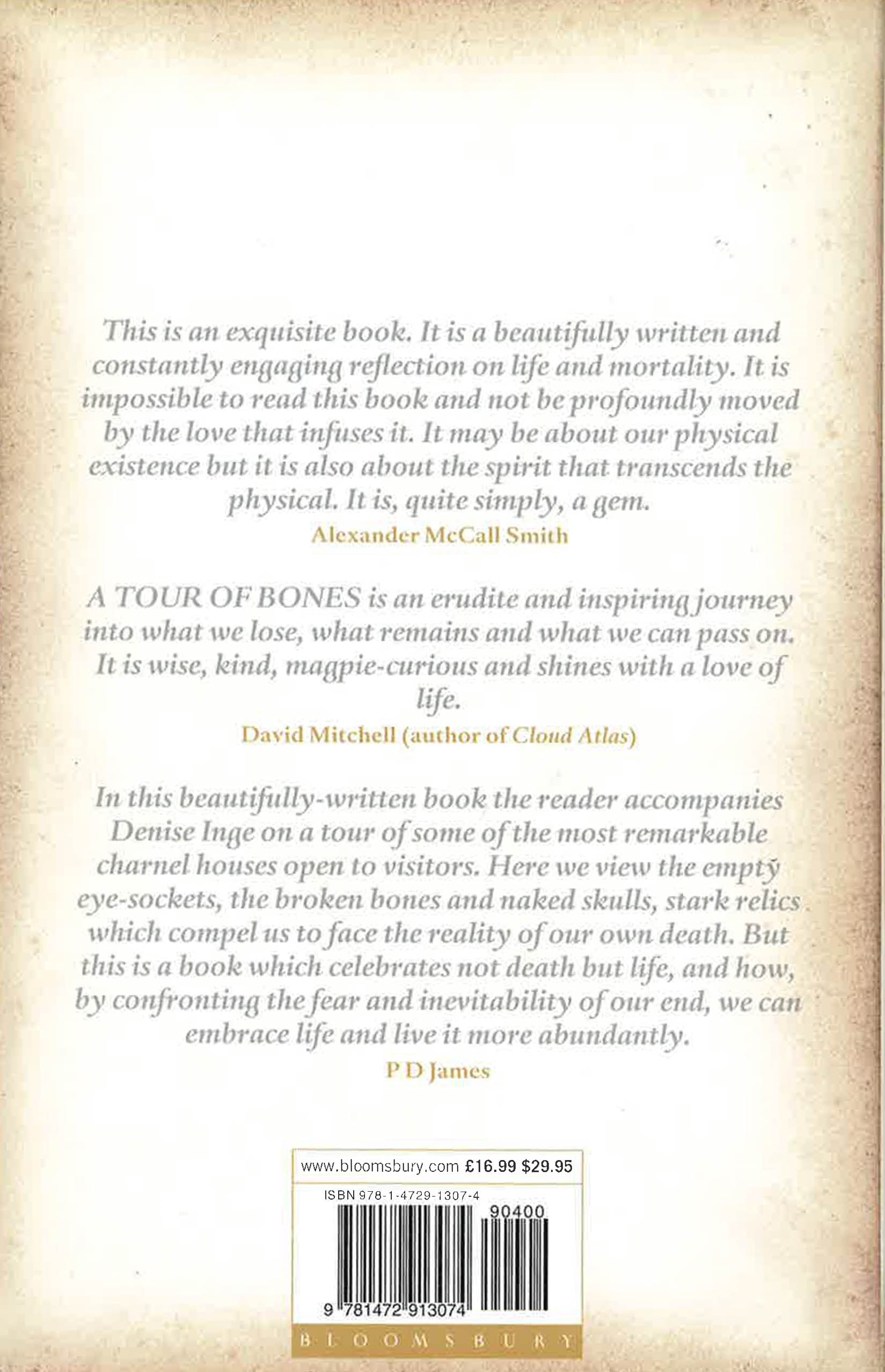 This is an exquisite book. It is a beautifully written and constantly engaging reflection on life and mortality. It is impossible to read this book and not be profoundly moved by the love that infuses it. It may be about our physical existence but it is also about the spirit that transcends the physical. It is, quite simply, a gem.

Alexander McCall Smith

A TOUR OF BONES is an erudite and inspiring journey into what we lose, what remains and what we can pass on. It is wise, kind, magpie-curious and shines with a love of life.

David Mitchell (author of Cloud Atlas)

In this beautifully-written book the reader accompanies Denise Inge on a tour of some of the most remarkable charnel houses open to visitors. Here we view the empty eye-sockets, the broken bones and naked skulls, stark relics which compel us to face the reality of our own death. But this is a book which celebrates not death but life, and how, by confronting the fear and inevitability of our end, we can embrace life and live it more abundantly.

P D James

www.bloomsbury.com £16.99 $29.95

ISBN 978-1-4729-1307-4

90400

9 781472 913074

BLOOMSBURY